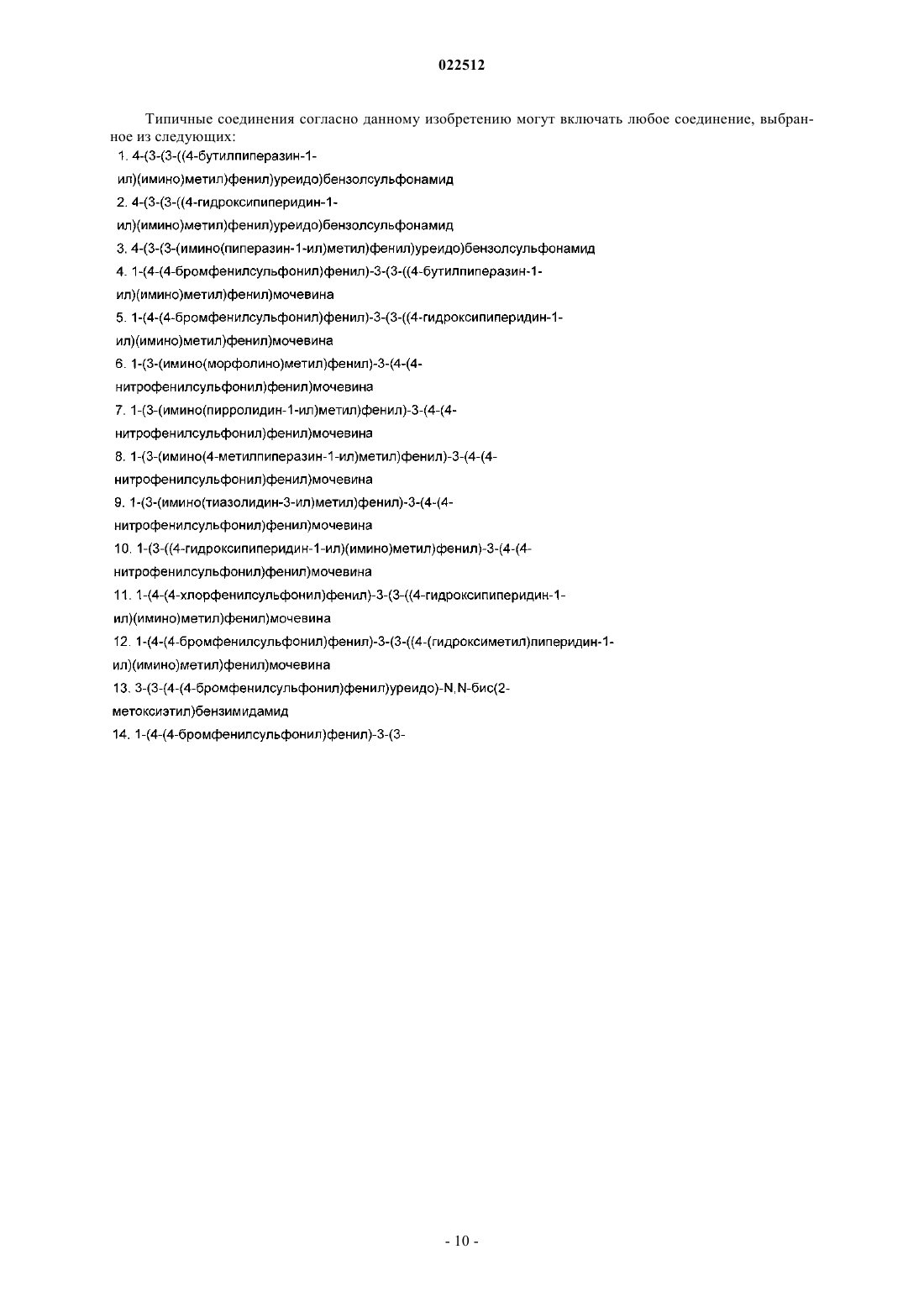 022512

Типичные соединения согласно данному изобретению могут включать любое соединение, выбранное из следующих:

1. 4-(3-(3-((4-бутилпиперазин-1-ил)(имино)метил)фенил)уреидо)бензолсульфонамид

2. 4-(3-(3-((4-гидроксипиперидин-1-ил)(имино)метил)фенил)уреидо)бензолсульфонамид

3. 4-(3-(3-(имино(пиперазин-1-ил)метил)фенил)уреидо)бензолсульфонамид

4. 1-(4-(4-бромфенилсульфонил)фенил)-3-(3-((4-бутилпиперазин-1-ил)(имино)метил)фенил)мочевина

5. 1-(4-(4-бромфенилсульфонил)фенил)-3-(3-((4-гидроксипиперидин-1-ил)(имино)метил)фенил)мочевина

6. 1-(3-(имино(морфолино)метил)фенил)-3-(4-(4-нитрофенилсульфонил)фенил)мочевина

7. 1-(3-(имино(пирролидин-1-ил)метил)фенил)-3-(4-(4-нитрофенилсульфонил)фенил)мочевина

8. 1-(3-(имино(4-метилпиперазин-1-ил)метил)фенил)-3-(4-(4-нитрофенилсульфонил)фенил)мочевина

9. 1-(3-(имино(тиазолидин-3-ил)метил)фенил)-3-(4-(4-нитрофенилсульфонил)фенил)мочевина

10. 1-(3-((4-гидроксипиперидин-1-ил)(имино)метил)фенил)-3-(4-(4-нитрофенилсульфонил)фенил)мочевина

11. 1-(4-(4-хлорфенилсульфонил)фенил)-3-(3-((4-гидроксипиперидин-1-ил)(имино)метил)фенил)мочевина

12. 1-(4-(4-бромфенилсульфонил)фенил)-3-(3-((4-(гидроксиметил)пиперидин-1-ил)(имино)метил)фенил)мочевина

13. 3-(3-(4-(4-бромфенилсульфонил)фенил)уреидо)-N,N-бис(2-метоксиэтил)бензимидамид

14. 1-(4-(4-бромфенилсульфонил)фенил)-3-(3-

- 10 -